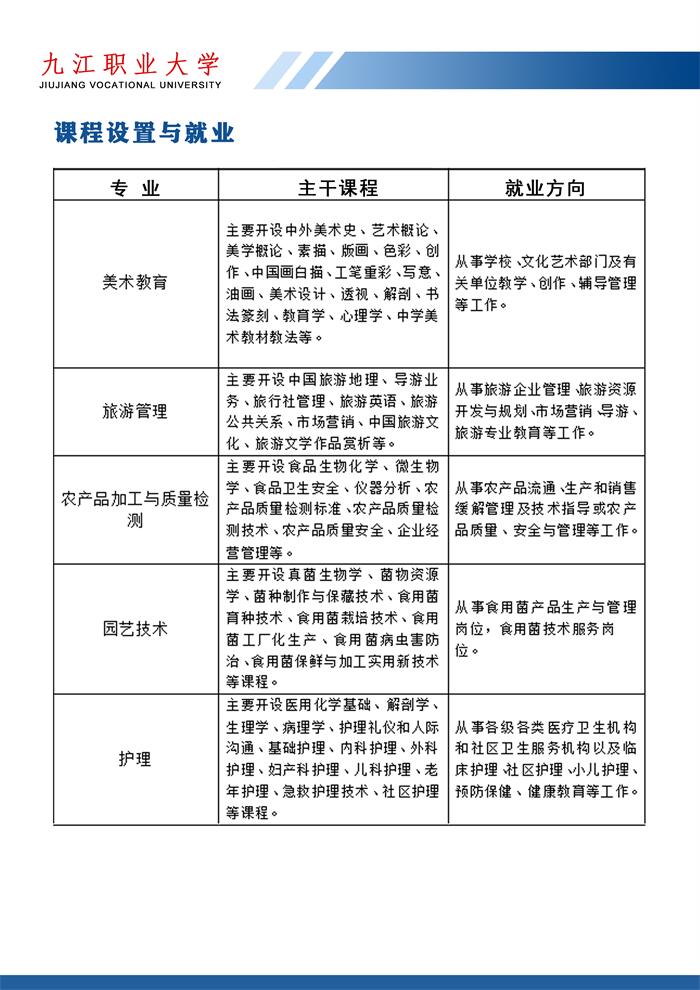 九江职业大学
JIUJIANG VOCATIONAL UNIVERSITY

课程设置与就业

| 专　业 | 主干课程 | 就业方向 |
|---|---|---|
| 美术教育 | 主要开设中外美术史、艺术概论、美学概论、素描、版画、色彩、创作、中国画白描、工笔重彩、写意、油画、美术设计、透视、解剖、书法篆刻、教育学、心理学、中学美术教材教法等。 | 从事学校、文化艺术部门及有关单位教学、创作、辅导管理等工作。 |
| 旅游管理 | 主要开设中国旅游地理、导游业务、旅行社管理、旅游英语、旅游公共关系、市场营销、中国旅游文化、旅游文学作品赏析等。 | 从事旅游企业管理、旅游资源开发与规划、市场营销、导游、旅游专业教育等工作。 |
| 农产品加工与质量检测 | 主要开设食品生物化学、微生物学、食品卫生安全、仪器分析、农产品质量检测标准、农产品质量检测技术、农产品质量安全、企业经营管理等。 | 从事农产品流通、生产和销售缓解管理及技术指导或农产品质量、安全与管理等工作。 |
| 园艺技术 | 主要开设真菌生物学、菌物资源学、菌种制作与保藏技术、食用菌育种技术、食用菌栽培技术、食用菌工厂化生产、食用菌病虫害防治、食用菌保鲜与加工实用新技术等课程。 | 从事食用菌产品生产与管理岗位，食用菌技术服务岗位。 |
| 护理 | 主要开设医用化学基础、解剖学、生理学、病理学、护理礼仪和人际沟通、基础护理、内科护理、外科护理、妇产科护理、儿科护理、老年护理、急救护理技术、社区护理等课程。 | 从事各级各类医疗卫生机构和社区卫生服务机构以及临床护理、社区护理、小儿护理、预防保健、健康教育等工作。 |